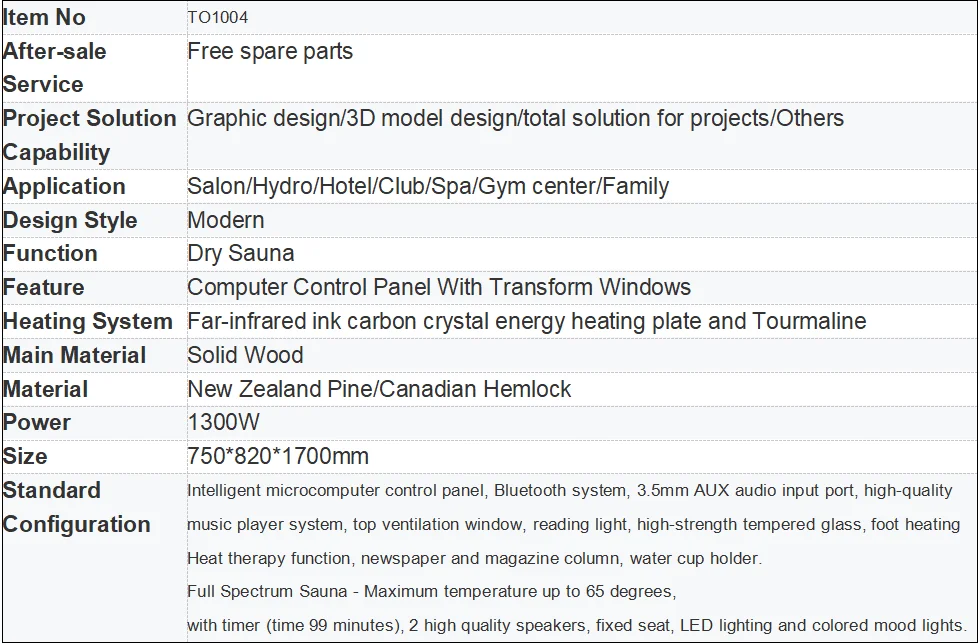 | Item No | TO1004 |
|---|---|
| After-sale Service | Free spare parts |
| Project Solution Capability | Graphic design/3D model design/total solution for projects/Others |
| Application | Salon/Hydro/Hotel/Club/Spa/Gym center/Family |
| Design Style | Modern |
| Function | Dry Sauna |
| Feature | Computer Control Panel With Transform Windows |
| Heating System | Far-infrared ink carbon crystal energy heating plate and Tourmaline |
| Main Material | Solid Wood |
| Material | New Zealand Pine/Canadian Hemlock |
| Power | 1300W |
| Size | 750*820*1700mm |
| Standard Configuration | Intelligent microcomputer control panel, Bluetooth system, 3.5mm AUX audio input port, high-quality music player system, top ventilation window, reading light, high-strength tempered glass, foot heating Heat therapy function, newspaper and magazine column, water cup holder. Full Spectrum Sauna - Maximum temperature up to 65 degrees, with timer (time 99 minutes), 2 high quality speakers, fixed seat, LED lighting and colored mood lights. |